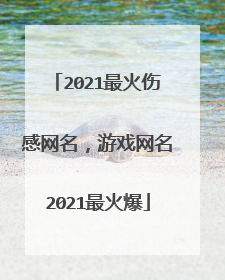 「2021最火伤感网名，游戏网名2021最火爆」